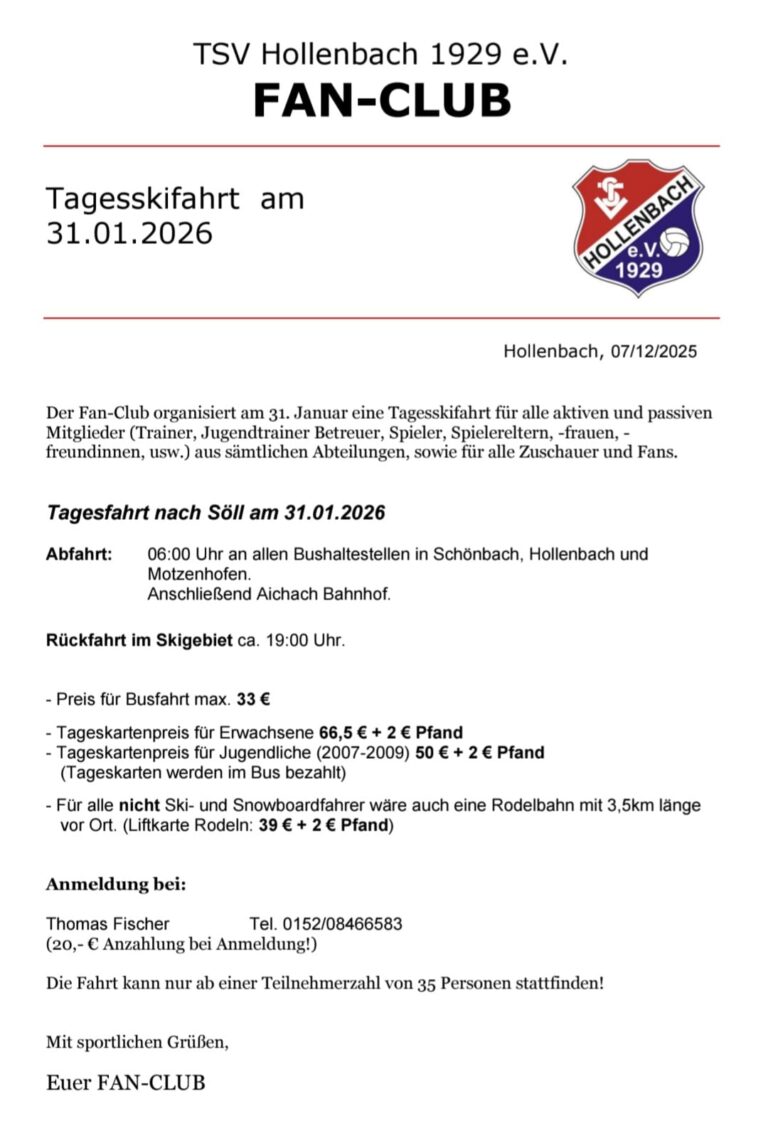 TSV Hollenbach 1929 e.V.
FAN-CLUB

Tagesskifahrt am 31.01.2026

HOLLENBACH e.V. 1929

Hollenbach, 07/12/2025

Der Fan-Club organisiert am 31. Januar eine Tagesskifahrt für alle aktiven und passiven Mitglieder (Trainer, Jugendtrainer Betreuer, Spieler, Spielereltern, -frauen, -freundinnen, usw.) aus sämtlichen Abteilungen, sowie für alle Zuschauer und Fans.

Tagesfahrt nach Söll am 31.01.2026

Abfahrt: 06:00 Uhr an allen Bushaltestellen in Schönbach, Hollenbach und Motzenhofen.
Anschließend Aichach Bahnhof.

Rückfahrt im Skigebiet ca. 19:00 Uhr.

- Preis für Busfahrt max. 33 €

- Tageskartenpreis für Erwachsene 66,5 € + 2 € Pfand
- Tageskartenpreis für Jugendliche (2007-2009) 50 € + 2 € Pfand
(Tageskarten werden im Bus bezahlt)

- Für alle nicht Ski- und Snowboardfahrer wäre auch eine Rodelbahn mit 3,5km länge vor Ort. (Liftkarte Rodeln: 39 € + 2 € Pfand)

Anmeldung bei:

Thomas Fischer Tel. 0152/08466583
(20,- € Anzahlung bei Anmeldung!)

Die Fahrt kann nur ab einer Teilnehmerzahl von 35 Personen stattfinden!

Mit sportlichen Grüßen,

Euer FAN-CLUB